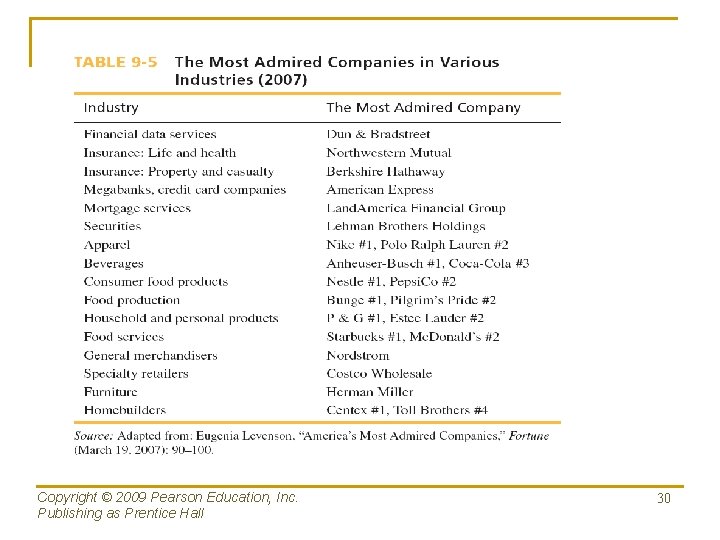 TABLE 9-5 The Most Admired Companies in Various Industries (2007)

| Industry | The Most Admired Company |
|---|---|
| Financial data services | Dun & Bradstreet |
| Insurance: Life and health | Northwestern Mutual |
| Insurance: Property and casualty | Berkshire Hathaway |
| Megabanks, credit card companies | American Express |
| Mortgage services | LandAmerica Financial Group |
| Securities | Lehman Brothers Holdings |
| Apparel | Nike #1, Polo Ralph Lauren #2 |
| Beverages | Anheuser-Busch #1, Coca-Cola #3 |
| Consumer food products | Nestle #1, PepsiCo #2 |
| Food production | Bunge #1, Pilgrim's Pride #2 |
| Household and personal products | P & G #1, Estee Lauder #2 |
| Food services | Starbucks #1, McDonald's #2 |
| General merchandisers | Nordstrom |
| Specialty retailers | Costco Wholesale |
| Furniture | Herman Miller |
| Homebuilders | Centex #1, Toll Brothers #4 |

Source: Adapted from: Eugenia Levenson, "America's Most Admired Companies," Fortune (March 19, 2007): 90–100.

Copyright © 2009 Pearson Education, Inc. Publishing as Prentice Hall

30